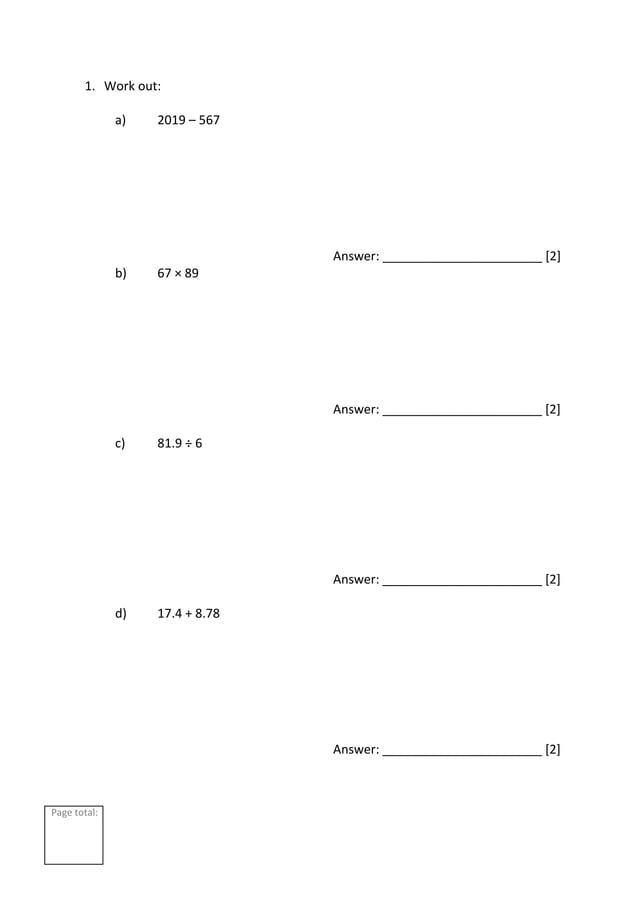 1. Work out:

a) $2019 - 567$

Answer: ______________________ [2]

b) $67 \times 89$

Answer: ______________________ [2]

c) $81.9 \div 6$

Answer: ______________________ [2]

d) $17.4 + 8.78$

Answer: ______________________ [2]

Page total: